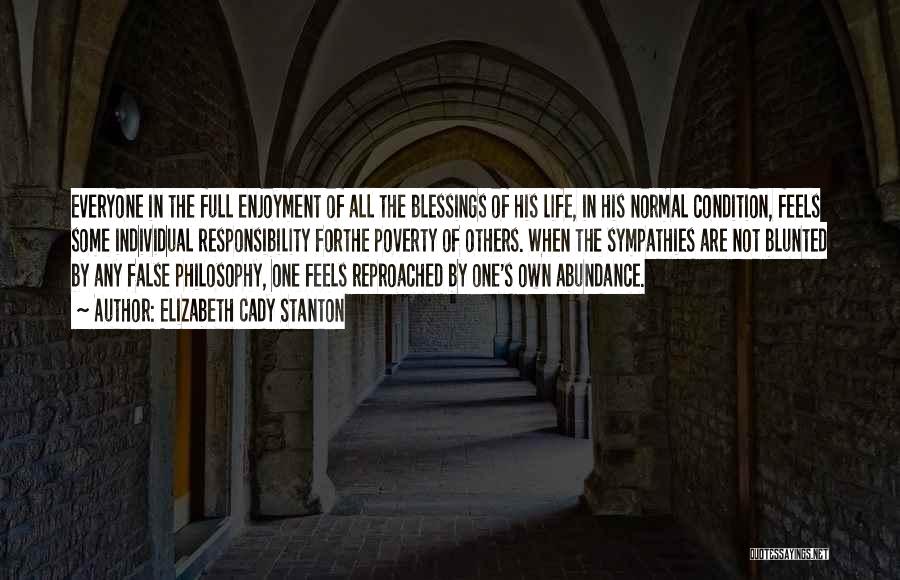 EVERYONE IN THE FULL ENJOYMENT OF ALL THE BLESSINGS OF HIS LIFE, IN HIS NORMAL CONDITION, FEELS SOME INDIVIDUAL RESPONSIBILITY FORTHE POVERTY OF OTHERS. WHEN THE SYMPATHIES ARE NOT BLUNTED BY ANY FALSE PHILOSOPHY, ONE FEELS REPROACHED BY ONE'S OWN ABUNDANCE.
~ AUTHOR: ELIZABETH CADY STANTON

QUOTESSAYINGS.NET